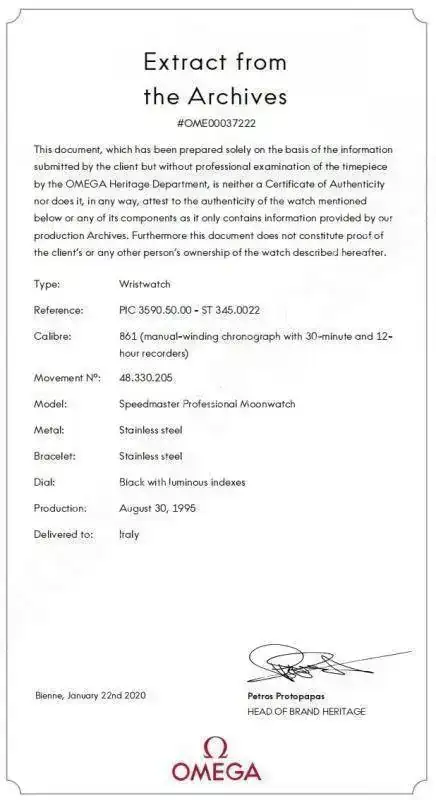 Extract from the Archives

#OME00037222

This document, which has been prepared solely on the basis of the information submitted by the client but without professional examination of the timepiece by the OMEGA Heritage Department, is neither a Certificate of Authenticity nor does it, in any way, attest to the authenticity of the watch mentioned below or any of its components as it only contains information provided by our production Archives. Furthermore this document does not constitute proof of the client's or any other person's ownership of the watch described hereafter.

| | |
|---|---|
| Type: | Wristwatch |
| Reference: | PIC 3590.50.00 - ST 345.0022 |
| Calibre: | 861 (manual-winding chronograph with 30-minute and 12-hour recorders) |
| Movement N°: | 48.330.205 |
| Model: | Speedmaster Professional Moonwatch |
| Metal: | Stainless steel |
| Bracelet: | Stainless steel |
| Dial: | Black with luminous indexes |
| Production: | August 30, 1995 |
| Delivered to: | Italy |

Bienne, January 22nd 2020

Petros Protopapas
HEAD OF BRAND HERITAGE

Ω
OMEGA